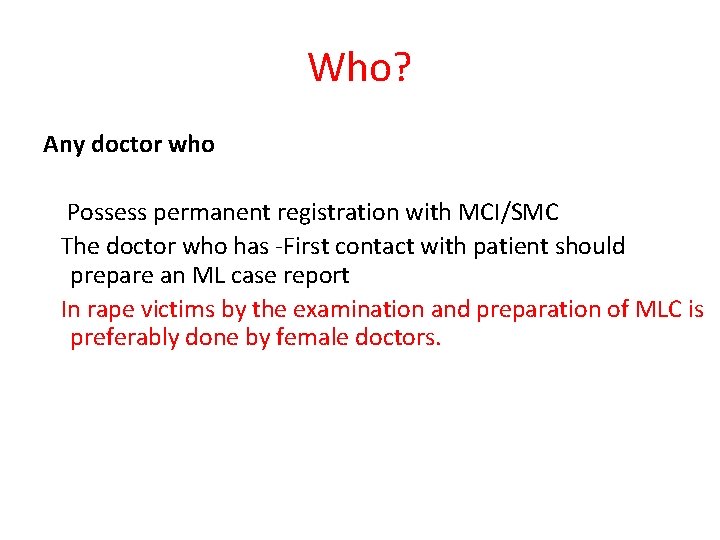 Who?

Any doctor who

Possess permanent registration with MCI/SMC

The doctor who has -First contact with patient should prepare an ML case report

In rape victims by the examination and preparation of MLC is preferably done by female doctors.